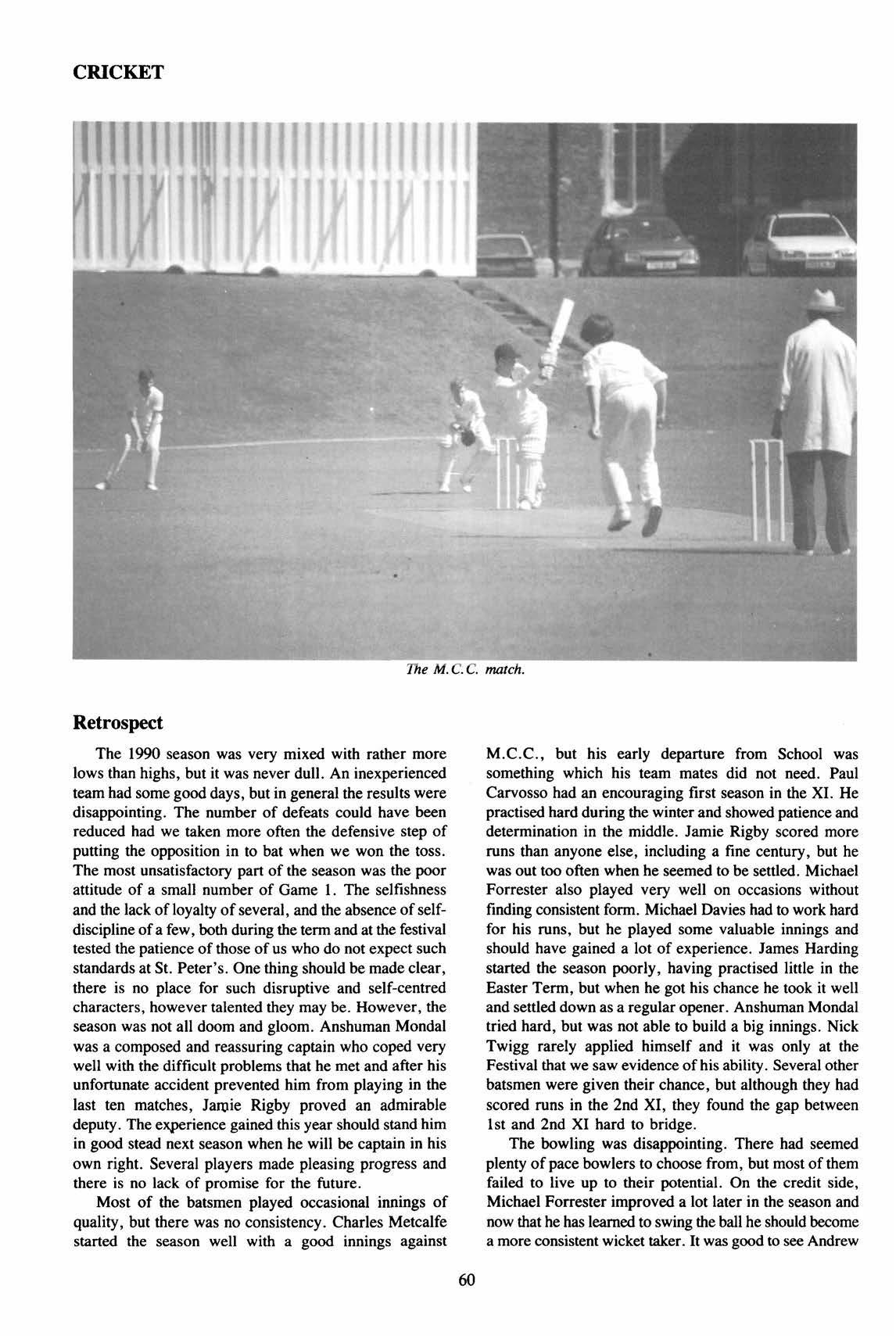 CRICKET

The M.C.C. match.

Retrospect

The 1990 season was very mixed with rather more lows than highs, but it was never dull. An inexperienced team had some good days, but in general the results were disappointing. The number of defeats could have been reduced had we taken more often the defensive step of putting the opposition in to bat when we won the toss. The most unsatisfactory part of the season was the poor attitude of a small number of Game 1. The selfishness and the lack of loyalty of several, and the absence of self-discipline of a few, both during the term and at the festival tested the patience of those of us who do not expect such standards at St. Peter's. One thing should be made clear, there is no place for such disruptive and self-centred characters, however talented they may be. However, the season was not all doom and gloom. Anshuman Mondal was a composed and reassuring captain who coped very well with the difficult problems that he met and after his unfortunate accident prevented him from playing in the last ten matches, Jamie Rigby proved an admirable deputy. The experience gained this year should stand him in good stead next season when he will be captain in his own right. Several players made pleasing progress and there is no lack of promise for the future.

Most of the batsmen played occasional innings of quality, but there was no consistency. Charles Metcalfe started the season well with a good innings against M.C.C., but his early departure from School was something which his team mates did not need. Paul Carvosso had an encouraging first season in the XI. He practised hard during the winter and showed patience and determination in the middle. Jamie Rigby scored more runs than anyone else, including a fine century, but he was out too often when he seemed to be settled. Michael Forrester also played very well on occasions without finding consistent form. Michael Davies had to work hard for his runs, but he played some valuable innings and should have gained a lot of experience. James Harding started the season poorly, having practised little in the Easter Term, but when he got his chance he took it well and settled down as a regular opener. Anshuman Mondal tried hard, but was not able to build a big innings. Nick Twigg rarely applied himself and it was only at the Festival that we saw evidence of his ability. Several other batsmen were given their chance, but although they had scored runs in the 2nd XI, they found the gap between 1st and 2nd XI hard to bridge.

The bowling was disappointing. There had seemed plenty of pace bowlers to choose from, but most of them failed to live up to their potential. On the credit side, Michael Forrester improved a lot later in the season and now that he has learned to swing the ball he should become a more consistent wicket taker. It was good to see Andrew

60